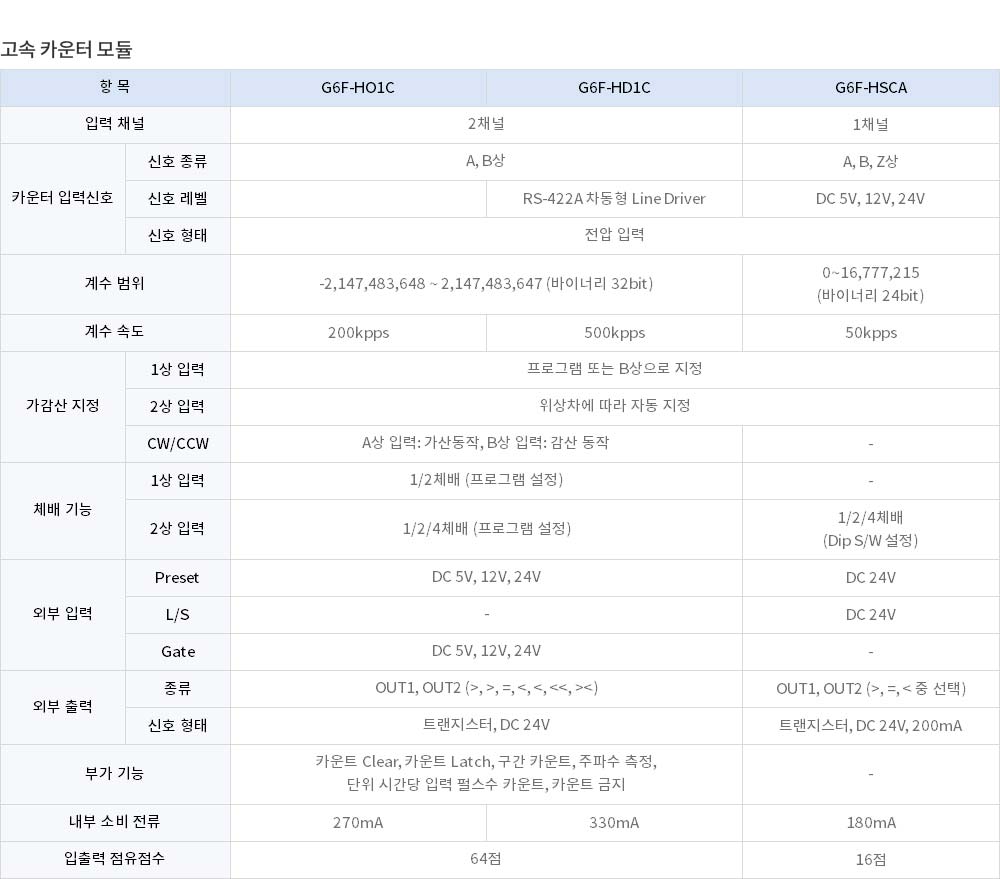 고속 카운터 모듈

| 항 목 | | G6F-HO1C | G6F-HD1C | G6F-HSCA |
|---|---|---|---|---|
| 입력 채널 | | 2채널 | | 1채널 |
| 카운터 입력신호 | 신호 종류 | A, B상 | | A, B, Z상 |
| | 신호 레벨 | | RS-422A 차동형 Line Driver | DC 5V, 12V, 24V |
| | 신호 형태 | 전압 입력 | | |
| 계수 범위 | | -2,147,483,648 ~ 2,147,483,647 (바이너리 32bit) | | 0~16,777,215 (바이너리 24bit) |
| 계수 속도 | | 200kpps | 500kpps | 50kpps |
| 가감산 지정 | 1상 입력 | 프로그램 또는 B상으로 지정 | | |
| | 2상 입력 | 위상차에 따라 자동 지정 | | |
| | CW/CCW | A상 입력: 가산동작, B상 입력: 감산 동작 | | - |
| 체배 기능 | 1상 입력 | 1/2체배 (프로그램 설정) | | - |
| | 2상 입력 | 1/2/4체배 (프로그램 설정) | | 1/2/4체배 (Dip S/W 설정) |
| 외부 입력 | Preset | DC 5V, 12V, 24V | | DC 24V |
| | L/S | - | | DC 24V |
| | Gate | DC 5V, 12V, 24V | | - |
| 외부 출력 | 종류 | OUT1, OUT2 (>, >, =, <, <, <<, ><) | | OUT1, OUT2 (>, =, < 중 선택) |
| | 신호 형태 | 트랜지스터, DC 24V | | 트랜지스터, DC 24V, 200mA |
| 부가 기능 | | 카운트 Clear, 카운트 Latch, 구간 카운트, 주파수 측정, 단위 시간당 입력 펄스수 카운트, 카운트 금지 | | - |
| 내부 소비 전류 | | 270mA | 330mA | 180mA |
| 입출력 점유점수 | | 64점 | | 16점 |